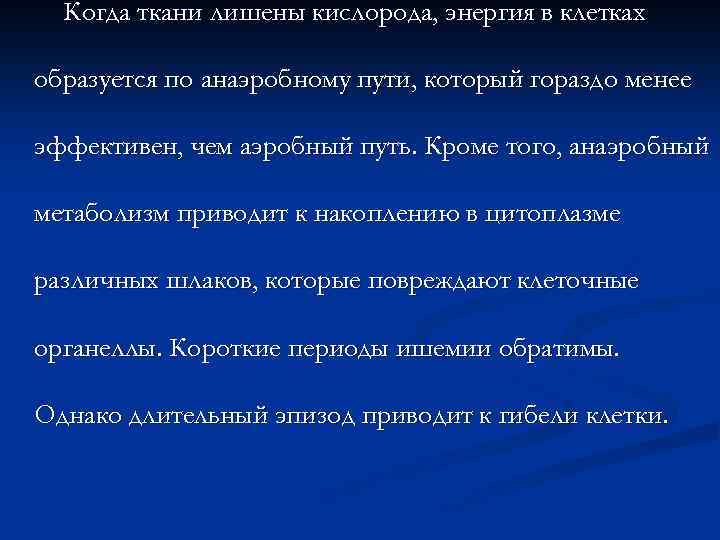 Когда ткани лишены кислорода, энергия в клетках образуется по анаэробному пути, который гораздо менее эффективен, чем аэробный путь. Кроме того, анаэробный метаболизм приводит к накоплению в цитоплазме различных шлаков, которые повреждают клеточные органеллы. Короткие периоды ишемии обратимы. Однако длительный эпизод приводит к гибели клетки.